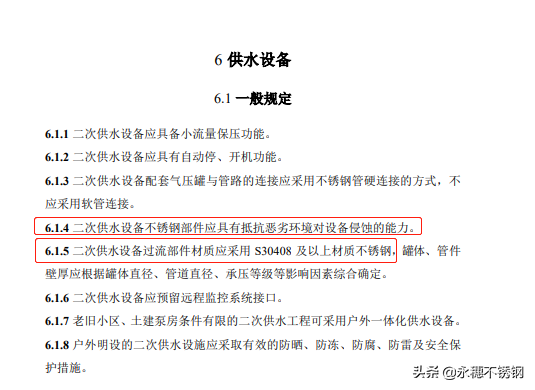 6 供水设备

6.1 一般规定

6.1.1 二次供水设备应具备小流量保压功能。

6.1.2 二次供水设备应具有自动停、开机功能。

6.1.3 二次供水设备配套气压罐与管路的连接应采用不锈钢管硬连接的方式，不应采用软管连接。

6.1.4 二次供水设备不锈钢部件应具有抵抗恶劣环境对设备侵蚀的能力。

6.1.5 二次供水设备过流部件材质应采用 S30408 及以上材质不锈钢，罐体、管件壁厚应根据罐体直径、管道直径、承压等级等影响因素综合确定。

6.1.6 二次供水设备应预留远程监控系统接口。

6.1.7 老旧小区、土建泵房条件有限的二次供水工程可采用户外一体化供水设备。

6.1.8 户外明设的二次供水设施应采取有效的防晒、防冻、防腐、防雷及安全保护措施。

头条 @永穗不锈钢